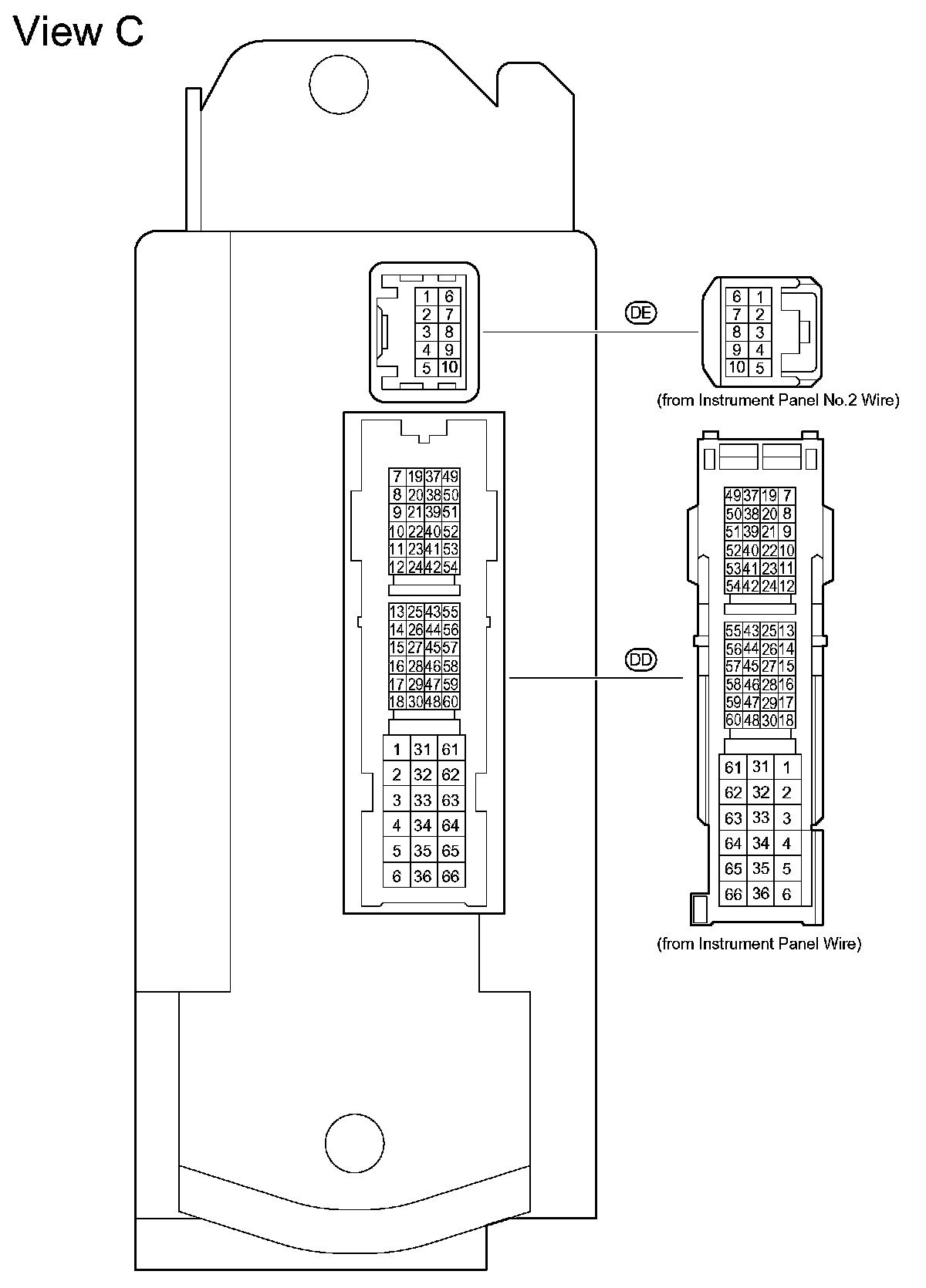 View C

| 1 | 6 |
|---|---|
| 2 | 7 |
| 3 | 8 |
| 4 | 9 |
| 5 | 10 |

DE

| 6 | 1 |
|---|---|
| 7 | 2 |
| 8 | 3 |
| 9 | 4 |
| 10 | 5 |

(from Instrument Panel No.2 Wire)

| 7 | 19 | 37 | 49 |
|---|---|---|---|
| 8 | 20 | 38 | 50 |
| 9 | 21 | 39 | 51 |
| 10 | 22 | 40 | 52 |
| 11 | 23 | 41 | 53 |
| 12 | 24 | 42 | 54 |

| 13 | 25 | 43 | 55 |
|---|---|---|---|
| 14 | 26 | 44 | 56 |
| 15 | 27 | 45 | 57 |
| 16 | 28 | 46 | 58 |
| 17 | 29 | 47 | 59 |
| 18 | 30 | 48 | 60 |

| 1 | 31 | 61 |
|---|---|---|
| 2 | 32 | 62 |
| 3 | 33 | 63 |
| 4 | 34 | 64 |
| 5 | 35 | 65 |
| 6 | 36 | 66 |

DD

| 49 | 37 | 19 | 7 |
|---|---|---|---|
| 50 | 38 | 20 | 8 |
| 51 | 39 | 21 | 9 |
| 52 | 40 | 22 | 10 |
| 53 | 41 | 23 | 11 |
| 54 | 42 | 24 | 12 |

| 55 | 43 | 25 | 13 |
|---|---|---|---|
| 56 | 44 | 26 | 14 |
| 57 | 45 | 27 | 15 |
| 58 | 46 | 28 | 16 |
| 59 | 47 | 29 | 17 |
| 60 | 48 | 30 | 18 |

| 61 | 31 | 1 |
|---|---|---|
| 62 | 32 | 2 |
| 63 | 33 | 3 |
| 64 | 34 | 4 |
| 65 | 35 | 5 |
| 66 | 36 | 6 |

(from Instrument Panel Wire)